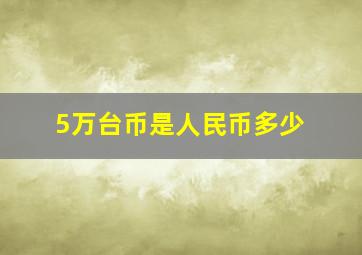 5万台币是人民币多少